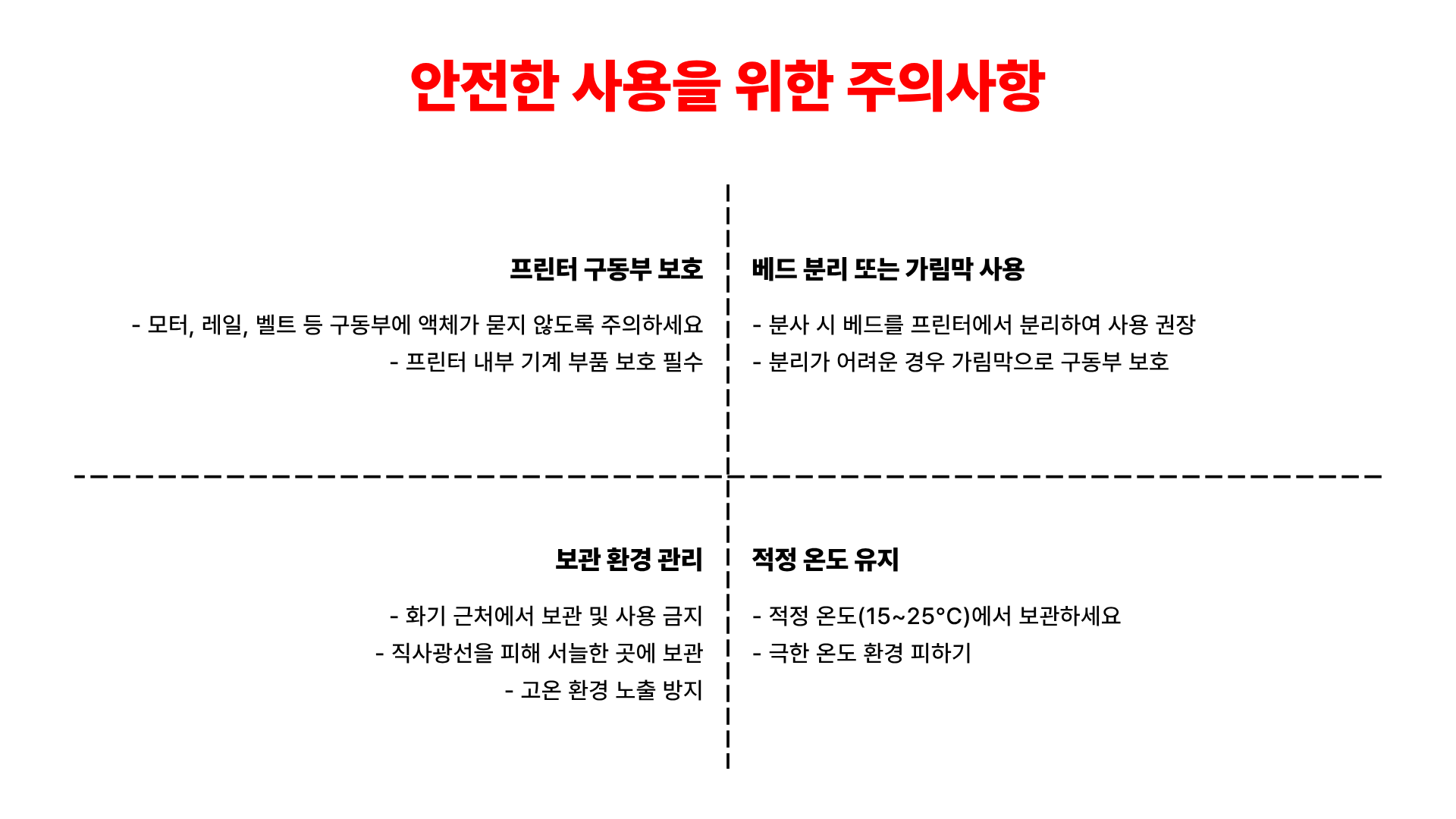 안전한 사용을 위한 주의사항

프린터 구동부 보호

- 모터, 레일, 벨트 등 구동부에 액체가 묻지 않도록 주의하세요
- 프린터 내부 기계 부품 보호 필수

베드 분리 또는 가림막 사용

- 분사 시 베드를 프린터에서 분리하여 사용 권장
- 분리가 어려운 경우 가림막으로 구동부 보호

보관 환경 관리

- 화기 근처에서 보관 및 사용 금지
- 직사광선을 피해 서늘한 곳에 보관
- 고온 환경 노출 방지

적정 온도 유지

- 적정 온도(15~25°C)에서 보관하세요
- 극한 온도 환경 피하기